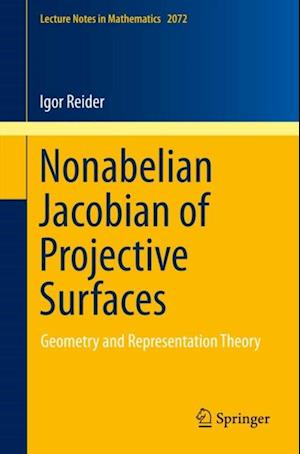 Lecture Notes in Mathematics 2072

Igor Reider

Nonabelian Jacobian of Projective Surfaces

Geometry and Representation Theory

Springer